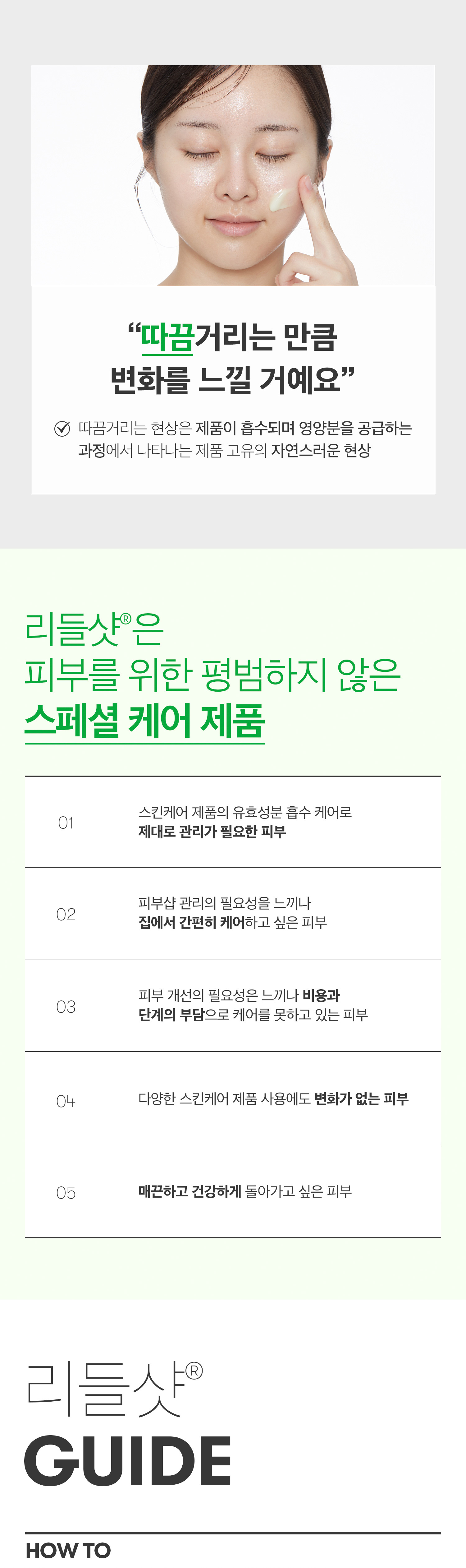 "따끔거리는 만큼 변화를 느낄 거예요"

따끔거리는 현상은 제품이 흡수되며 영양분을 공급하는 과정에서 나타나는 제품 고유의 자연스러운 현상

리들샷®은
피부를 위한 평범하지 않은
스페셜 케어 제품

01
스킨케어 제품의 유효성분 흡수 케어로
제대로 관리가 필요한 피부

02
피부샵 관리의 필요성을 느끼나
집에서 간편히 케어하고 싶은 피부

03
피부 개선의 필요성은 느끼나 비용과
단계의 부담으로 케어를 못하고 있는 피부

04
다양한 스킨케어 제품 사용에도 변화가 없는 피부

05
매끈하고 건강하게 돌아가고 싶은 피부

리들샷®
GUIDE

HOW TO